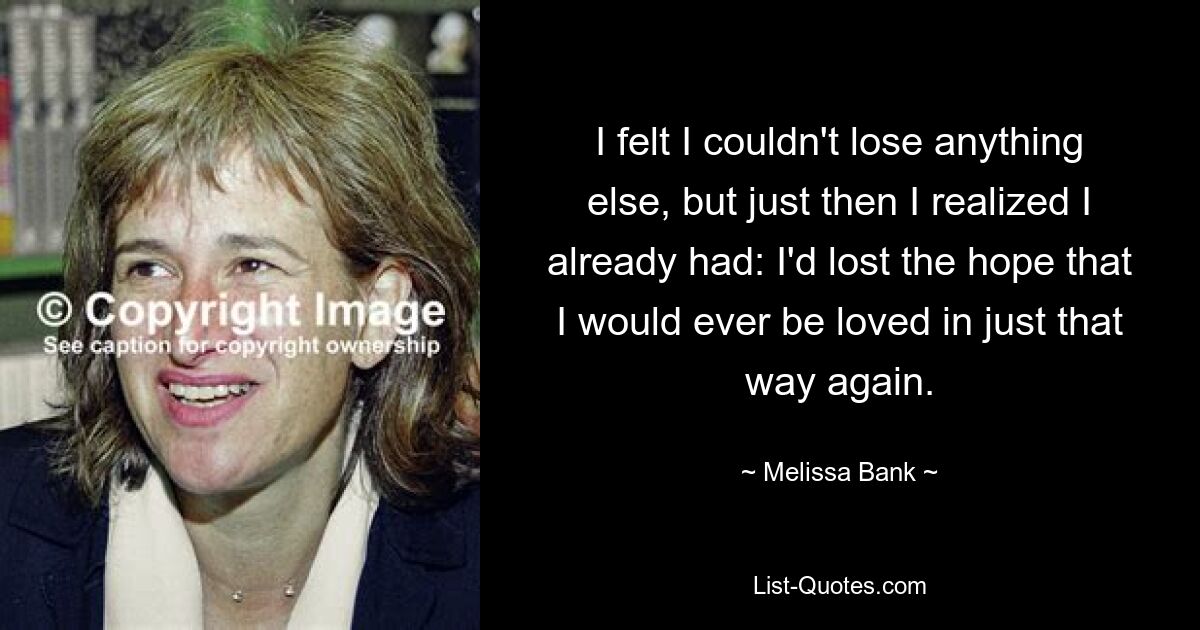 © Copyright Image
See caption for copyright ownership

I felt I couldn't lose anything else, but just then I realized I already had: I'd lost the hope that I would ever be loved in just that way again.

~ Melissa Bank ~

List-Quotes.com